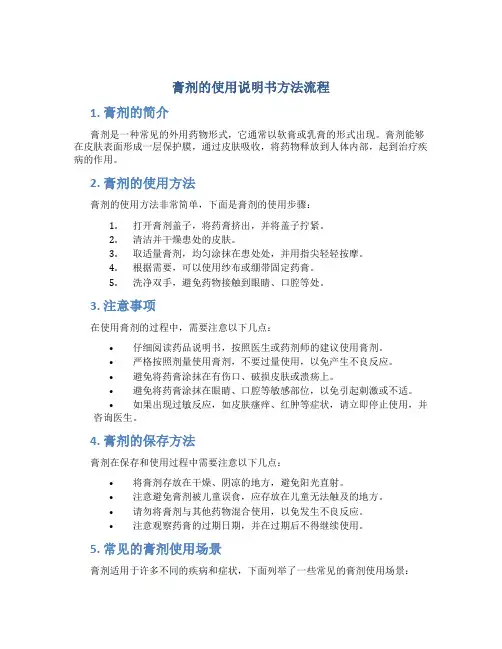 膏剂的使用说明书方法流程

1. 膏剂的简介

膏剂是一种常见的外用药物形式，它通常以软膏或乳膏的形式出现。膏剂能够在皮肤表面形成一层保护膜，通过皮肤吸收，将药物释放到人体内部，起到治疗疾病的作用。

2. 膏剂的使用方法

膏剂的使用方法非常简单，下面是膏剂的使用步骤：

1. 打开膏剂盖子，将药膏挤出，并将盖子拧紧。
2. 清洁并干燥患处的皮肤。
3. 取适量膏剂，均匀涂抹在患处处，并用指尖轻轻按摩。
4. 根据需要，可以使用纱布或绷带固定药膏。
5. 洗净双手，避免药物接触到眼睛、口腔等处。

3. 注意事项

在使用膏剂的过程中，需要注意以下几点：

• 仔细阅读药品说明书，按照医生或药剂师的建议使用膏剂。
• 严格按照剂量使用膏剂，不要过量使用，以免产生不良反应。
• 避免将药膏涂抹在有伤口、破损皮肤或溃疡上。
• 避免将药膏涂抹在眼睛、口腔等敏感部位，以免引起刺激或不适。
• 如果出现过敏反应，如皮肤瘙痒、红肿等症状，请立即停止使用，并咨询医生。

4. 膏剂的保存方法

膏剂在保存和使用过程中需要注意以下几点：

• 将膏剂存放在干燥、阴凉的地方，避免阳光直射。
• 注意避免膏剂被儿童误食，应存放在儿童无法触及的地方。
• 请勿将膏剂与其他药物混合使用，以免发生不良反应。
• 注意观察药膏的过期日期，并在过期后不得继续使用。

5. 常见的膏剂使用场景

膏剂适用于许多不同的疾病和症状，下面列举了一些常见的膏剂使用场景：